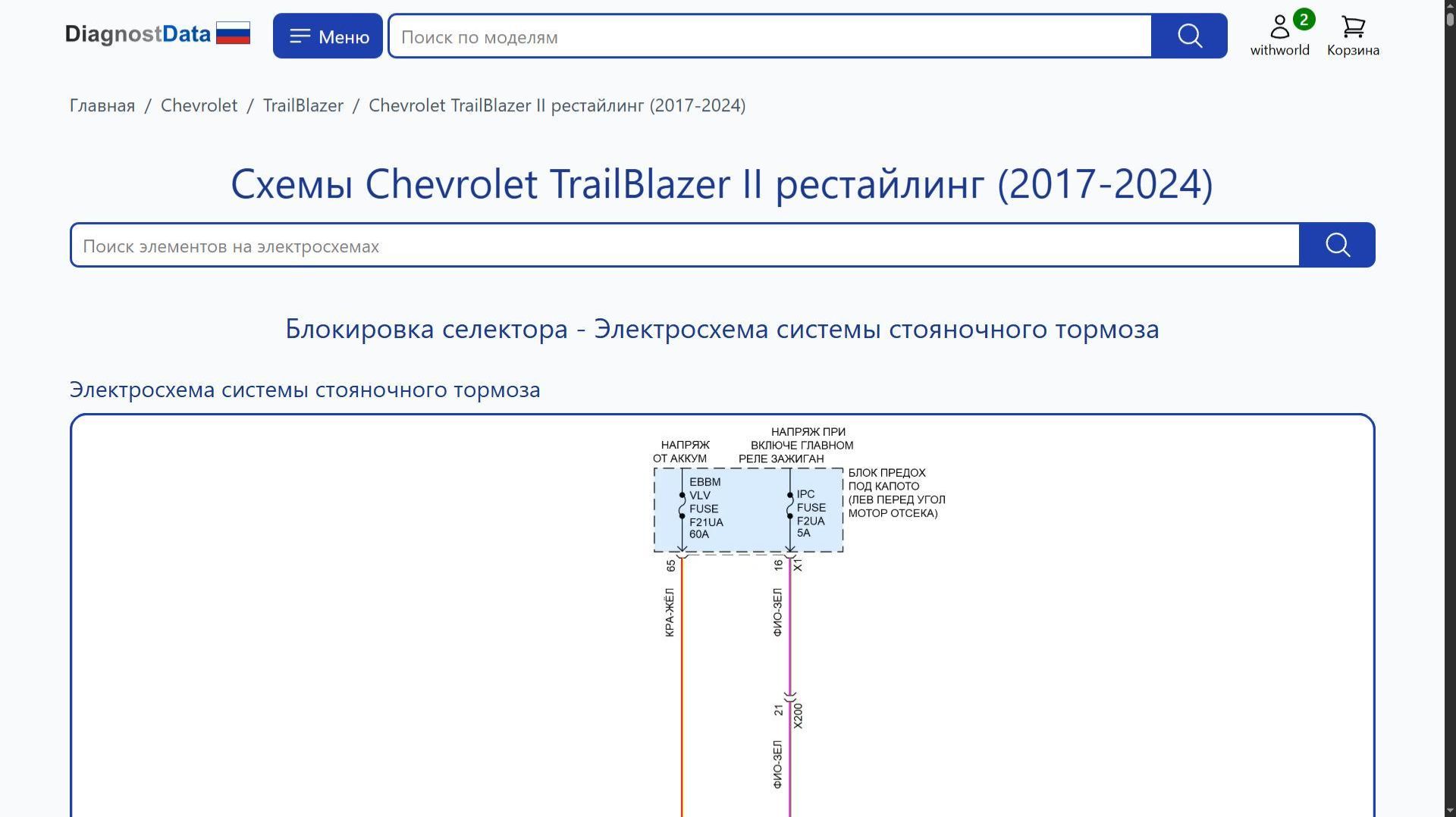 DiagnostData

Меню

Поиск по моделям

2
withworld

Корзина

Главная / Chevrolet / TrailBlazer / Chevrolet TrailBlazer II рестайлинг (2017-2024)

Схемы Chevrolet TrailBlazer II рестайлинг (2017-2024)

Поиск элементов на электросхемах

Блокировка селектора - Электросхема системы стояночного тормоза

Электросхема системы стояночного тормоза

НАПРЯЖ ОТ АККУМ

НАПРЯЖ ПРИ ВКЛЮЧЕ ГЛАВНОМ РЕЛЕ ЗАЖИГАН

EBBM VLV FUSE F21UA 60A

IPC FUSE F2UA 5A

БЛОК ПРЕДОХ ПОД КАПОТО (ЛЕВ ПЕРЕД УГОЛ МОТОР ОТСЕКА)

65

16

X1

КРА-ЖЁЛ

ФИО-ЗЕЛ

21

X200

ФИО-ЗЕЛ